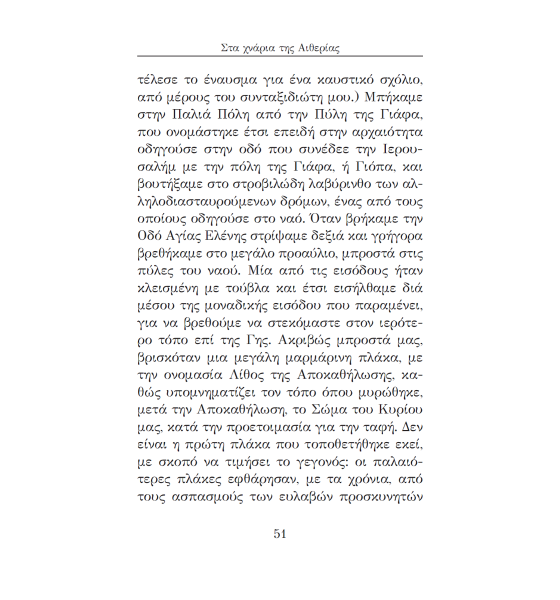 Στα χνάρια της Αιθερίας

τέλεσε το έναυσμα για ένα καυστικό σχόλιο, από μέρους του συνταξιδιώτη μου.) Μπήκαμε στην Παλιά Πόλη από την Πύλη της Γιάφα, που ονομάστηκε έτσι επειδή στην αρχαιότητα οδηγούσε στην οδό που συνέδεε την Ιερουσαλήμ με την πόλη της Γιάφα, ή Γιόπα, και βουτήξαμε στο στροβιλώδη λαβύρινθο των αλληλοδιασταυρούμενων δρόμων, ένας από τους οποίους οδηγούσε στο ναό. Όταν βρήκαμε την Οδό Αγίας Ελένης στρίψαμε δεξιά και γρήγορα βρεθήκαμε στο μεγάλο προαύλιο, μπροστά στις πύλες του ναού. Μία από τις εισόδους ήταν κλεισμένη με τούβλα και έτσι εισήλθαμε διά μέσου της μοναδικής εισόδου που παραμένει, για να βρεθούμε να στεκόμαστε στον ιερότερο τόπο επί της Γης. Ακριβώς μπροστά μας, βρισκόταν μια μεγάλη μαρμάρινη πλάκα, με την ονομασία Λίθος της Αποκαθήλωσης, καθώς υπομνηματίζει τον τόπο όπου μυρώθηκε, μετά την Αποκαθήλωση, το Σώμα του Κυρίου μας, κατά την προετοιμασία για την ταφή. Δεν είναι η πρώτη πλάκα που τοποθετήθηκε εκεί, με σκοπό να τιμήσει το γεγονός: οι παλαιότερες πλάκες εφθάρησαν, με τα χρόνια, από τους ασπασμούς των ευλαβών προσκυνητών

51